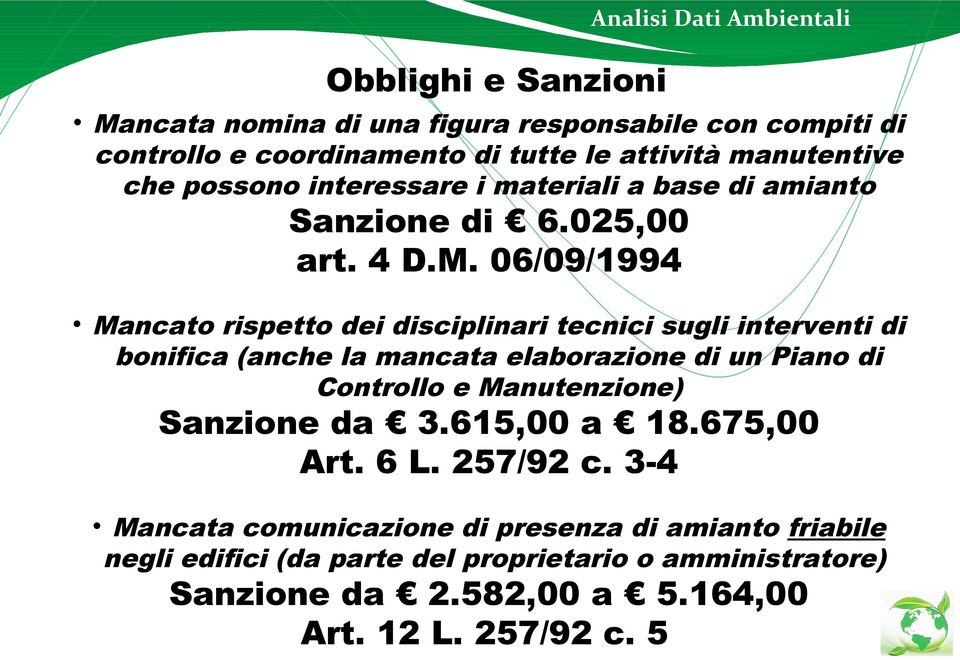 Analisi Dati Ambientali

Obblighi e Sanzioni

• Mancata nomina di una figura responsabile con compiti di controllo e coordinamento di tutte le attività manutentive che possono interessare i materiali a base di amianto
Sanzione di € 6.025,00
art. 4 D.M. 06/09/1994

• Mancato rispetto dei disciplinari tecnici sugli interventi di bonifica (anche la mancata elaborazione di un Piano di Controllo e Manutenzione)
Sanzione da € 3.615,00 a € 18.675,00
Art. 6 L. 257/92 c. 3-4

• Mancata comunicazione di presenza di amianto friabile negli edifici (da parte del proprietario o amministratore)
Sanzione da € 2.582,00 a € 5.164,00
Art. 12 L. 257/92 c. 5